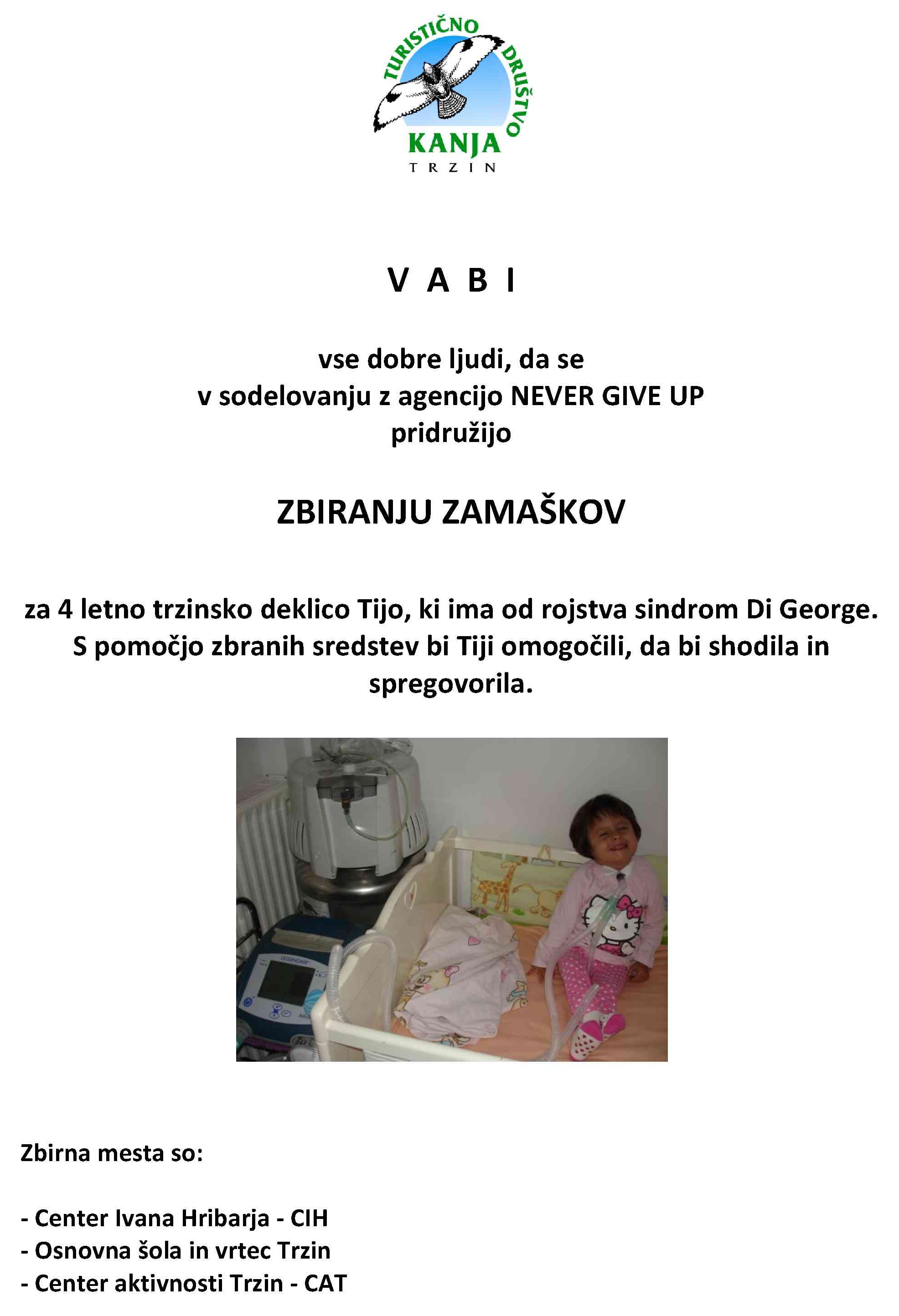 TURISTIČNO DRUŠTVO
KANJA
TRZIN

V A B I

vse dobre ljudi, da se
v sodelovanju z agencijo NEVER GIVE UP
pridružijo

ZBIRANJU ZAMAŠKOV

za 4 letno trzinsko deklico Tijo, ki ima od rojstva sindrom Di George. S pomočjo zbranih sredstev bi Tiji omogočili, da bi shodila in spregovorila.

LEGENDAIR

Zbirna mesta so:

- Center Ivana Hribarja - CIH
- Osnovna šola in vrtec Trzin
- Center aktivnosti Trzin - CAT